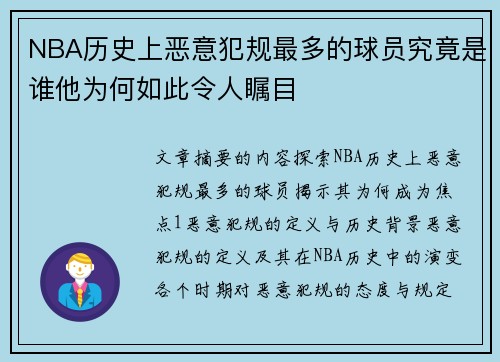 NBA历史上恶意犯规最多的球员究竟是谁他为何如此令人瞩目

文章摘要的内容探索NBA历史上恶意犯规最多的球员揭示其为何成为焦点1恶意犯规的定义与历史背景恶意犯规的定义及其在NBA历史中的演变各个时期对恶意犯规的态度与规定